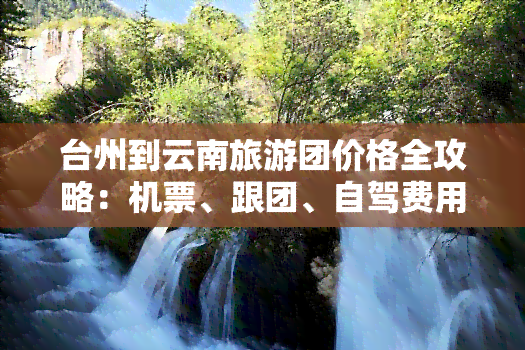 台州到云南旅游团价格全攻略：机票、跟团、自驾费用